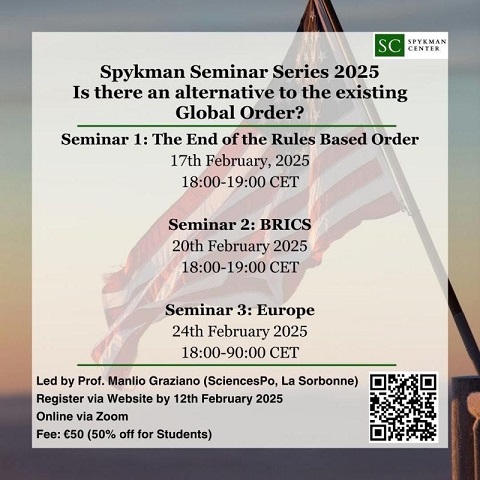 SC SPYKMAN CENTER

Spykman Seminar Series 2025
Is there an alternative to the existing Global Order?

Seminar 1: The End of the Rules Based Order
17th February, 2025
18:00-19:00 CET

Seminar 2: BRICS
20th February 2025
18:00-19:00 CET

Seminar 3: Europe
24th February 2025
18:00-90:00 CET

Led by Prof. Manlio Graziano (SciencesPo, La Sorbonne)
Register via Website by 12th February 2025
Online via Zoom
Fee: €50 (50% off for Students)